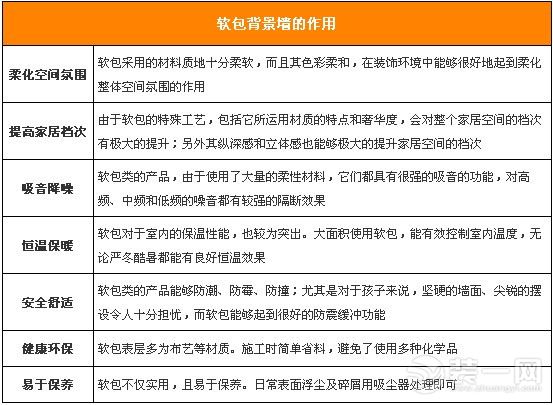 | 软包背景墙的作用 | |
|---|---|
| 柔化空间氛围 | 软包采用的材料质地十分柔软，而且其色彩柔和，在装饰环境中能够很好地起到柔化整体空间氛围的作用 |
| 提高家居档次 | 由于软包的特殊工艺，包括它所运用材质的特点和奢华度，会对整个家居空间的档次有极大的提升；另外其纵深感和立体感也能够极大的提升家居空间的档次 |
| 吸音降噪 | 软包类的产品，由于使用了大量的柔性材料，它们都具有很强的吸音的功能，对高频、中频和低频的噪音都有较强的隔断效果 |
| 恒温保暖 | 软包对于室内的保温性能，也较为突出。大面积使用软包，能有效控制室内温度，无论严冬酷暑都能有良好恒温效果 |
| 安全舒适 | 软包类的产品能够防潮、防霉、防撞；尤其是对于孩子来说，坚硬的墙面、尖锐的摆设令人十分担忧，而软包能够起到很好的防震缓冲功能 |
| 健康环保 | 软包表层多为布艺等材质。施工时简单省料，避免了使用多种化学品 |
| 易于保养 | 软包不仅实用，且易于保养。日常表面浮尘及碎屑用吸尘器处理即可 |

装一网